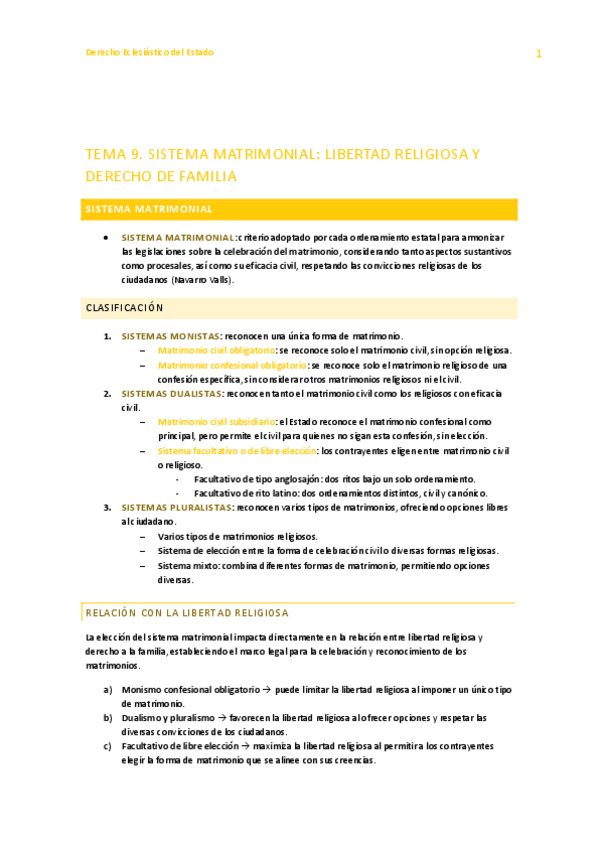 Derecho Eclesiástico del Estado

1

TEMA 9. SISTEMA MATRIMONIAL: LIBERTAD RELIGIOSA Y DERECHO DE FAMILIA

SISTEMA MATRIMONIAL

• SISTEMA MATRIMONIAL: criterio adoptado por cada ordenamiento estatal para armonizar las legislaciones sobre la celebración del matrimonio, considerando tanto aspectos sustantivos como procesales, así como su eficacia civil, respetando las convicciones religiosas de los ciudadanos (Navarro Valls).

CLASIFICACIÓN

1. SISTEMAS MONISTAS: reconocen una única forma de matrimonio.
 – Matrimonio civil obligatorio: se reconoce solo el matrimonio civil, sin opción religiosa.
 – Matrimonio confesional obligatorio: se reconoce solo el matrimonio religioso de una confesión específica, sin considerar otros matrimonios religiosos ni el civil.
2. SISTEMAS DUALISTAS: reconocen tanto el matrimonio civil como los religiosos con eficacia civil.
 – Matrimonio civil subsidiario: el Estado reconoce el matrimonio confesional como principal, pero permite el civil para quienes no sigan esta confesión, sin elección.
 – Sistema facultativo o de libre elección: los contrayentes eligen entre matrimonio civil o religioso.
  - Facultativo de tipo anglosajón: dos ritos bajo un solo ordenamiento.
  - Facultativo de rito latino: dos ordenamientos distintos, civil y canónico.
3. SISTEMAS PLURALISTAS: reconocen varios tipos de matrimonios, ofreciendo opciones libres al ciudadano.
 – Varios tipos de matrimonios religiosos.
 – Sistema de elección entre la forma de celebración civil o diversas formas religiosas.
 – Sistema mixto: combina diferentes formas de matrimonio, permitiendo opciones diversas.

RELACIÓN CON LA LIBERTAD RELIGIOSA

La elección del sistema matrimonial impacta directamente en la relación entre libertad religiosa y derecho a la familia, estableciendo el marco legal para la celebración y reconocimiento de los matrimonios.

a) Monismo confesional obligatorio → puede limitar la libertad religiosa al imponer un único tipo de matrimonio.
b) Dualismo y pluralismo → favorecen la libertad religiosa al ofrecer opciones y respetar las diversas convicciones de los ciudadanos.
c) Facultativo de libre elección → maximiza la libertad religiosa al permitir a los contrayentes elegir la forma de matrimonio que se alinee con sus creencias.